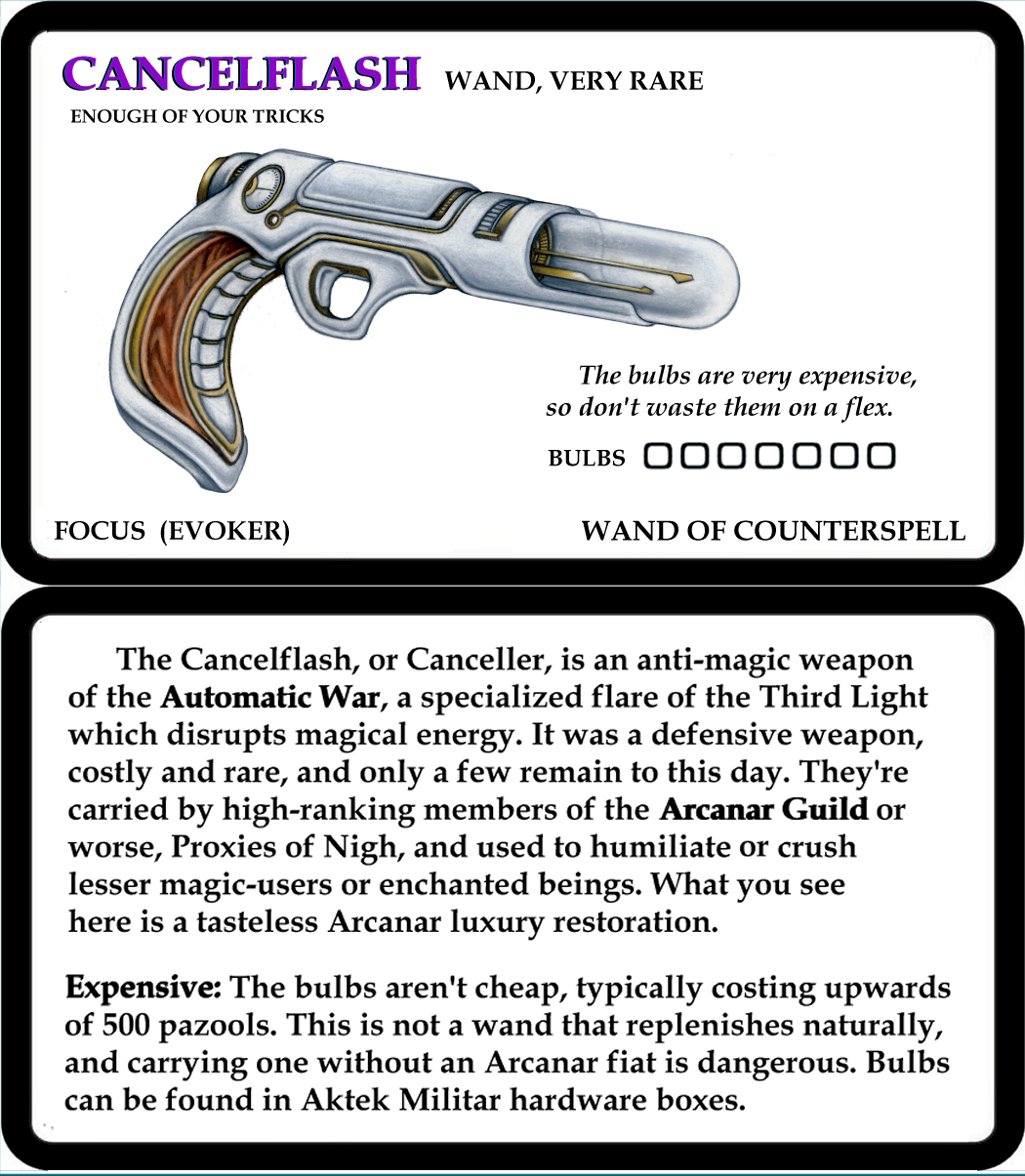 CANCELFLASH WAND, VERY RARE

ENOUGH OF YOUR TRICKS

The bulbs are very expensive, so don't waste them on a flex.

BULBS ☐☐☐☐☐☐☐

FOCUS (EVOKER)

WAND OF COUNTERSPELL

The Cancelflash, or Canceller, is an anti-magic weapon of the Automatic War, a specialized flare of the Third Light which disrupts magical energy. It was a defensive weapon, costly and rare, and only a few remain to this day. They're carried by high-ranking members of the Arcanar Guild or worse, Proxies of Nigh, and used to humiliate or crush lesser magic-users or enchanted beings. What you see here is a tasteless Arcanar luxury restoration.

Expensive: The bulbs aren't cheap, typically costing upwards of 500 pazools. This is not a wand that replenishes naturally, and carrying one without an Arcanar fiat is dangerous. Bulbs can be found in Aktek Militar hardware boxes.